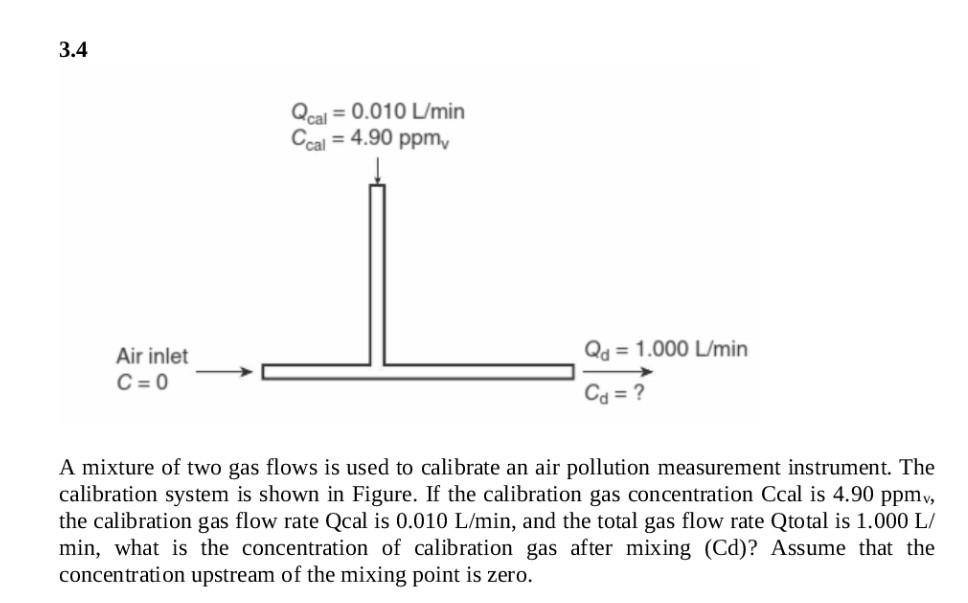 3.4

$Q_{cal} = 0.010$ L/min
$C_{cal} = 4.90$ ppm$_v$

Air inlet
$C = 0$

$Q_d = 1.000$ L/min
$C_d = ?$

A mixture of two gas flows is used to calibrate an air pollution measurement instrument. The calibration system is shown in Figure. If the calibration gas concentration Ccal is 4.90 ppm$_v$, the calibration gas flow rate Qcal is 0.010 L/min, and the total gas flow rate Qtotal is 1.000 L/min, what is the concentration of calibration gas after mixing (Cd)? Assume that the concentration upstream of the mixing point is zero.